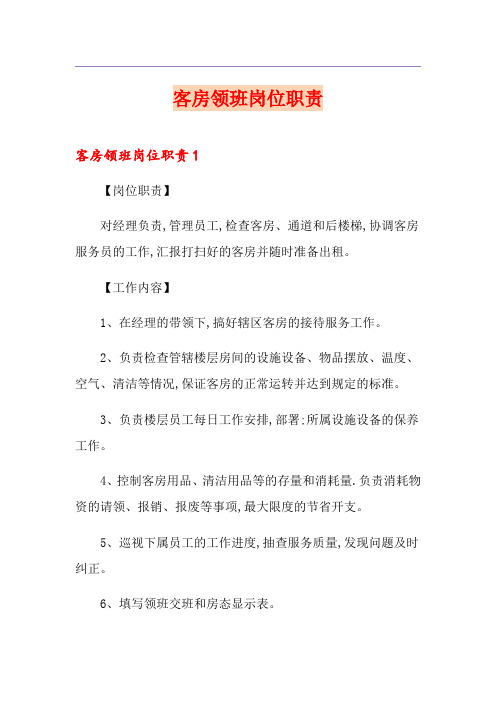 客房领班岗位职责

客房领班岗位职责1

【岗位职责】

对经理负责,管理员工,检查客房、通道和后楼梯,协调客房服务员的工作,汇报打扫好的客房并随时准备出租。

【工作内容】

1、在经理的带领下,搞好辖区客房的接待服务工作。

2、负责检查管辖楼层房间的设施设备、物品摆放、温度、空气、清洁等情况,保证客房的正常运转并达到规定的标准。

3、负责楼层员工每日工作安排,部署:所属设施设备的保养工作。

4、控制客房用品、清洁用品等的存量和消耗量.负责消耗物资的请领、报销、报废等事项,最大限度的节省开支。

5、巡视下属员工的工作进度,抽查服务质量,发现问题及时纠正。

6、填写领班交班和房态显示表。